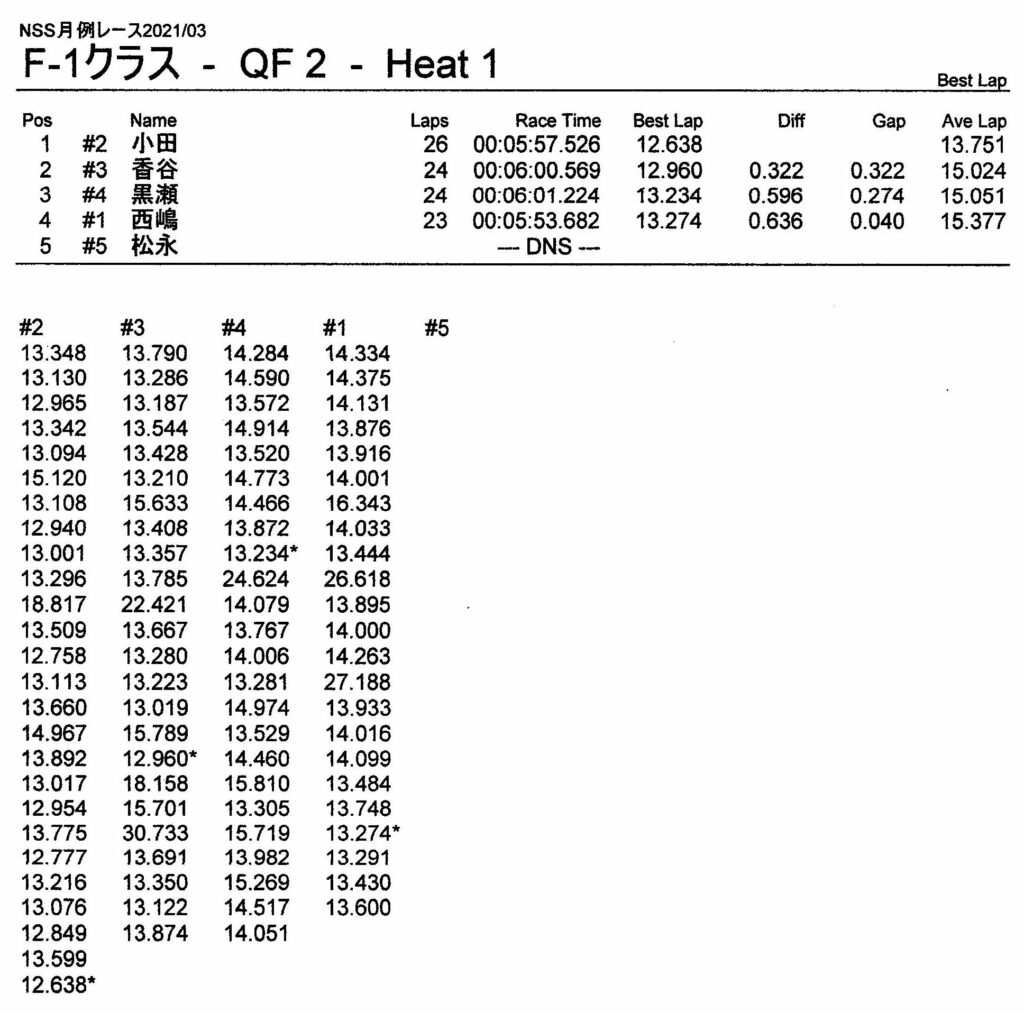 NSS月例レース2021/03
F-1クラス - QF 2 - Heat 1

Best Lap

| Pos | | Name | Laps | Race Time | Best Lap | Diff | Gap | Ave Lap |
|---|---|---|---|---|---|---|---|---|
| 1 | #2 | 小田 | 26 | 00:05:57.526 | 12.638 | | | 13.751 |
| 2 | #3 | 香谷 | 24 | 00:06:00.569 | 12.960 | 0.322 | 0.322 | 15.024 |
| 3 | #4 | 黒瀬 | 24 | 00:06:01.224 | 13.234 | 0.596 | 0.274 | 15.051 |
| 4 | #1 | 西嶋 | 23 | 00:05:53.682 | 13.274 | 0.636 | 0.040 | 15.377 |
| 5 | #5 | 松永 | | --- DNS --- | | | | |

| #2 | #3 | #4 | #1 | #5 |
|---|---|---|---|---|
| 13.348 | 13.790 | 14.284 | 14.334 | |
| 13.130 | 13.286 | 14.590 | 14.375 | |
| 12.965 | 13.187 | 13.572 | 14.131 | |
| 13.342 | 13.544 | 14.914 | 13.876 | |
| 13.094 | 13.428 | 13.520 | 13.916 | |
| 15.120 | 13.210 | 14.773 | 14.001 | |
| 13.108 | 15.633 | 14.466 | 16.343 | |
| 12.940 | 13.408 | 13.872 | 14.033 | |
| 13.001 | 13.357 | 13.234* | 13.444 | |
| 13.296 | 13.785 | 24.624 | 26.618 | |
| 18.817 | 22.421 | 14.079 | 13.895 | |
| 13.509 | 13.667 | 13.767 | 14.000 | |
| 12.758 | 13.280 | 14.006 | 14.263 | |
| 13.113 | 13.223 | 13.281 | 27.188 | |
| 13.660 | 13.019 | 14.974 | 13.933 | |
| 14.967 | 15.789 | 13.529 | 14.016 | |
| 13.892 | 12.960* | 14.460 | 14.099 | |
| 13.017 | 18.158 | 15.810 | 13.484 | |
| 12.954 | 15.701 | 13.305 | 13.748 | |
| 13.775 | 30.733 | 15.719 | 13.274* | |
| 12.777 | 13.691 | 13.982 | 13.291 | |
| 13.216 | 13.350 | 15.269 | 13.430 | |
| 13.076 | 13.122 | 14.517 | 13.600 | |
| 12.849 | 13.874 | 14.051 | | |
| 13.599 | | | | |
| 12.638* | | | | |